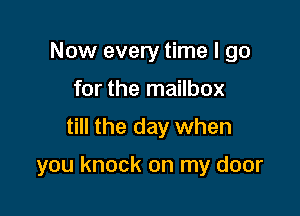 Now every time I go
for the mailbox
till the day when
you knock on my door